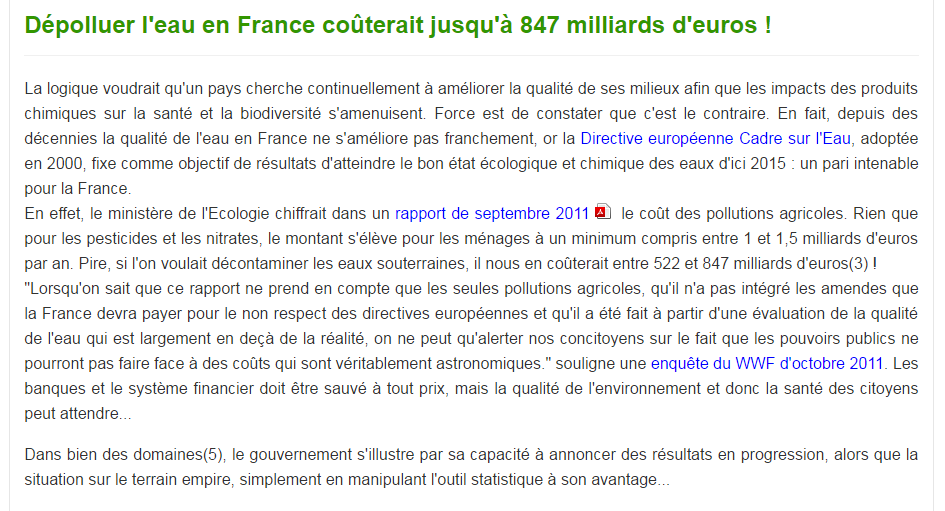 Dépolluer l'eau en France coûterait jusqu'à 847 milliards d'euros !

La logique voudrait qu'un pays cherche continuellement à améliorer la qualité de ses milieux afin que les impacts des produits chimiques sur la santé et la biodiversité s'amenuisent. Force est de constater que c'est le contraire. En fait, depuis des décennies la qualité de l'eau en France ne s'améliore pas franchement, or la Directive européenne Cadre sur l'Eau, adoptée en 2000, fixe comme objectif de résultats d'atteindre le bon état écologique et chimique des eaux d'ici 2015 : un pari intenable pour la France.
En effet, le ministère de l'Ecologie chiffrait dans un rapport de septembre 2011 le coût des pollutions agricoles. Rien que pour les pesticides et les nitrates, le montant s'élève pour les ménages à un minimum compris entre 1 et 1,5 milliards d'euros par an. Pire, si l'on voulait décontaminer les eaux souterraines, il nous en coûterait entre 522 et 847 milliards d'euros(3) !
"Lorsqu'on sait que ce rapport ne prend en compte que les seules pollutions agricoles, qu'il n'a pas intégré les amendes que la France devra payer pour le non respect des directives européennes et qu'il a été fait à partir d'une évaluation de la qualité de l'eau qui est largement en deçà de la réalité, on ne peut qu'alerter nos concitoyens sur le fait que les pouvoirs publics ne pourront pas faire face à des coûts qui sont véritablement astronomiques." souligne une enquête du WWF d'octobre 2011. Les banques et le système financier doit être sauvé à tout prix, mais la qualité de l'environnement et donc la santé des citoyens peut attendre...

Dans bien des domaines(5), le gouvernement s'illustre par sa capacité à annoncer des résultats en progression, alors que la situation sur le terrain empire, simplement en manipulant l'outil statistique à son avantage...